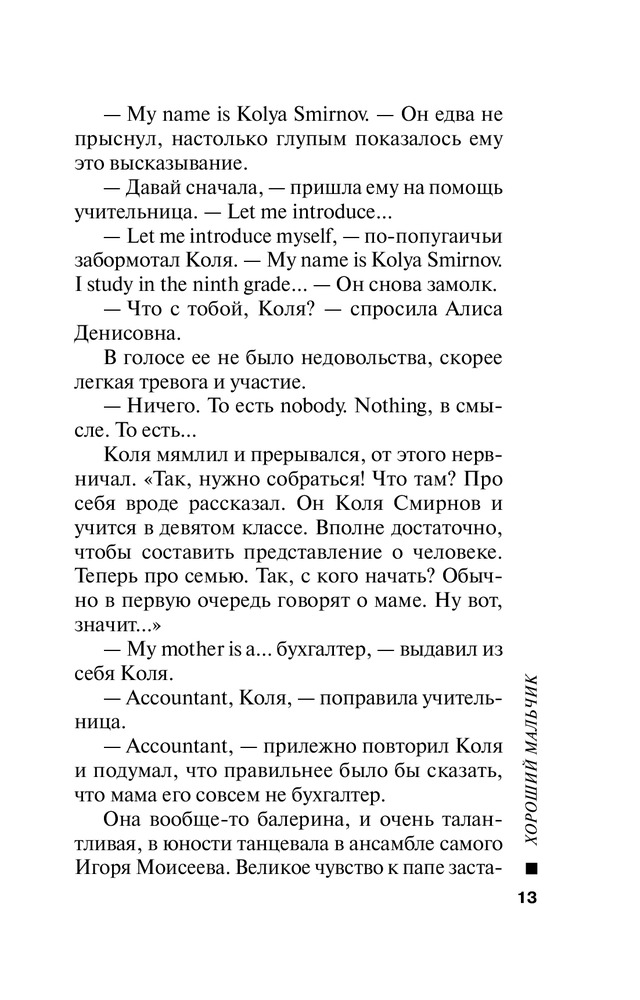 — My name is Kolya Smirnov. — Он едва не прыснул, настолько глупым показалось ему это высказывание.

— Давай сначала, — пришла ему на помощь учительница. — Let me introduce...

— Let me introduce myself, — по-попугаичьи забормотал Коля. — My name is Kolya Smirnov. I study in the ninth grade... — Он снова замолк.

— Что с тобой, Коля? — спросила Алиса Денисовна.

В голосе ее не было недовольства, скорее легкая тревога и участие.

— Ничего. То есть nobody. Nothing, в смысле. То есть...

Коля мямлил и прерывался, от этого нервничал. «Так, нужно собраться! Что там? Про себя вроде рассказал. Он Коля Смирнов и учится в девятом классе. Вполне достаточно, чтобы составить представление о человеке. Теперь про семью. Так, с кого начать? Обычно в первую очередь говорят о маме. Ну вот, значит...»

— My mother is a... бухгалтер, — выдавил из себя Коля.

— Accountant, Коля, — поправила учительница.

— Accountant, — прилежно повторил Коля и подумал, что правильнее было бы сказать, что мама его совсем не бухгалтер.

Она вообще-то балерина, и очень талантливая, в юности танцевала в ансамбле самого Игоря Моисеева. Великое чувство к папе заста-

ХОРОШИЙ МАЛЬЧИК

13